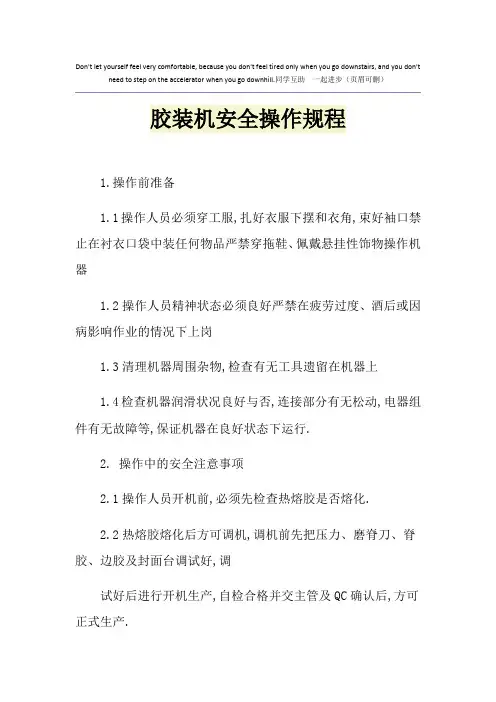 Don't let yourself feel very comfortable, because you don't feel tired only when you go downstairs, and you don't need to step on the accelerator when you go downhill.同学互助 一起进步（页眉可删）

胶装机安全操作规程

1.操作前准备

1.1操作人员必须穿工服,扎好衣服下摆和衣角,束好袖口禁止在衬衣口袋中装任何物品严禁穿拖鞋、佩戴悬挂性饰物操作机器

1.2操作人员精神状态必须良好严禁在疲劳过度、酒后或因病影响作业的情况下上岗

1.3清理机器周围杂物,检查有无工具遗留在机器上

1.4检查机器润滑状况良好与否,连接部分有无松动,电器组件有无故障等,保证机器在良好状态下运行.

2. 操作中的安全注意事项

2.1操作人员开机前,必须先检查热熔胶是否熔化.

2.2热熔胶熔化后方可调机,调机前先把压力、磨脊刀、脊胶、边胶及封面台调试好,调

试好后进行开机生产,自检合格并交主管及QC确认后,方可正式生产.